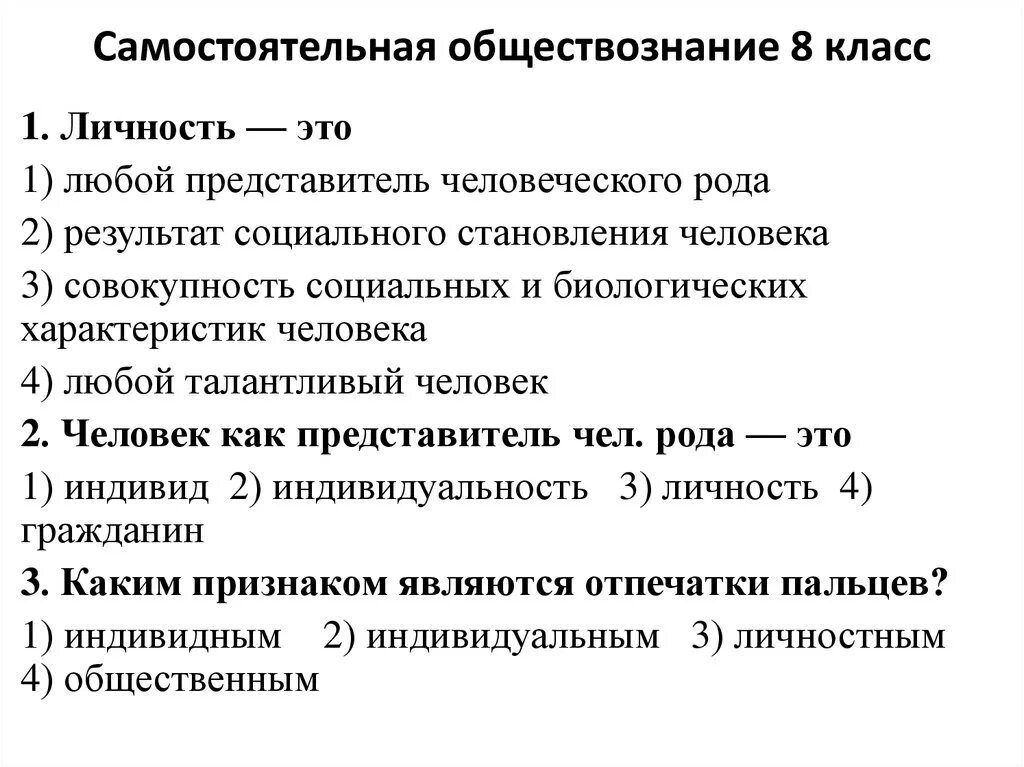 Самостоятельная обществознание 8 класс

1. Личность — это

1) любой представитель человеческого рода

2) результат социального становления человека

3) совокупность социальных и биологических характеристик человека

4) любой талантливый человек

2. Человек как представитель чел. рода — это

1) индивид 2) индивидуальность 3) личность 4) гражданин

3. Каким признаком являются отпечатки пальцев?

1) индивидным 2) индивидуальным 3) личностным 4) общественным